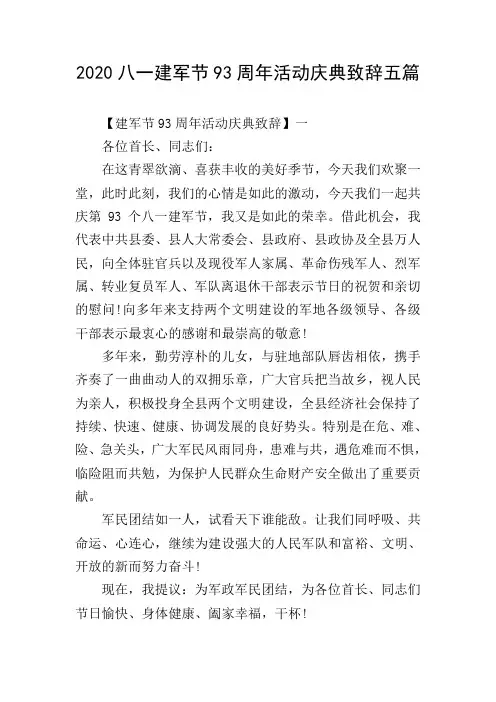 2020 八一建军节 93 周年活动庆典致辞五篇

【建军节 93 周年活动庆典致辞】一

各位首长、同志们：

在这青翠欲滴、喜获丰收的美好季节，今天我们欢聚一堂，此时此刻，我们的心情是如此的激动，今天我们一起共庆第 93 个八一建军节，我又是如此的荣幸。借此机会，我代表中共县委、县人大常委会、县政府、县政协及全县万人民，向全体驻官兵以及现役军人家属、革命伤残军人、烈军属、转业复员军人、军队离退休干部表示节日的祝贺和亲切的慰问!向多年来支持两个文明建设的军地各级领导、各级干部表示最衷心的感谢和最崇高的敬意!

多年来，勤劳淳朴的儿女，与驻地部队唇齿相依，携手齐奏了一曲曲动人的双拥乐章，广大官兵把当故乡，视人民为亲人，积极投身全县两个文明建设，全县经济社会保持了持续、快速、健康、协调发展的良好势头。特别是在危、难、险、急关头，广大军民风雨同舟，患难与共，遇危难而不惧，临险阻而共勉，为保护人民群众生命财产安全做出了重要贡献。

军民团结如一人，试看天下谁能敌。让我们同呼吸、共命运、心连心，继续为建设强大的人民军队和富裕、文明、开放的新而努力奋斗!

现在，我提议：为军政军民团结，为各位首长、同志们节日愉快、身体健康、阖家幸福，干杯!